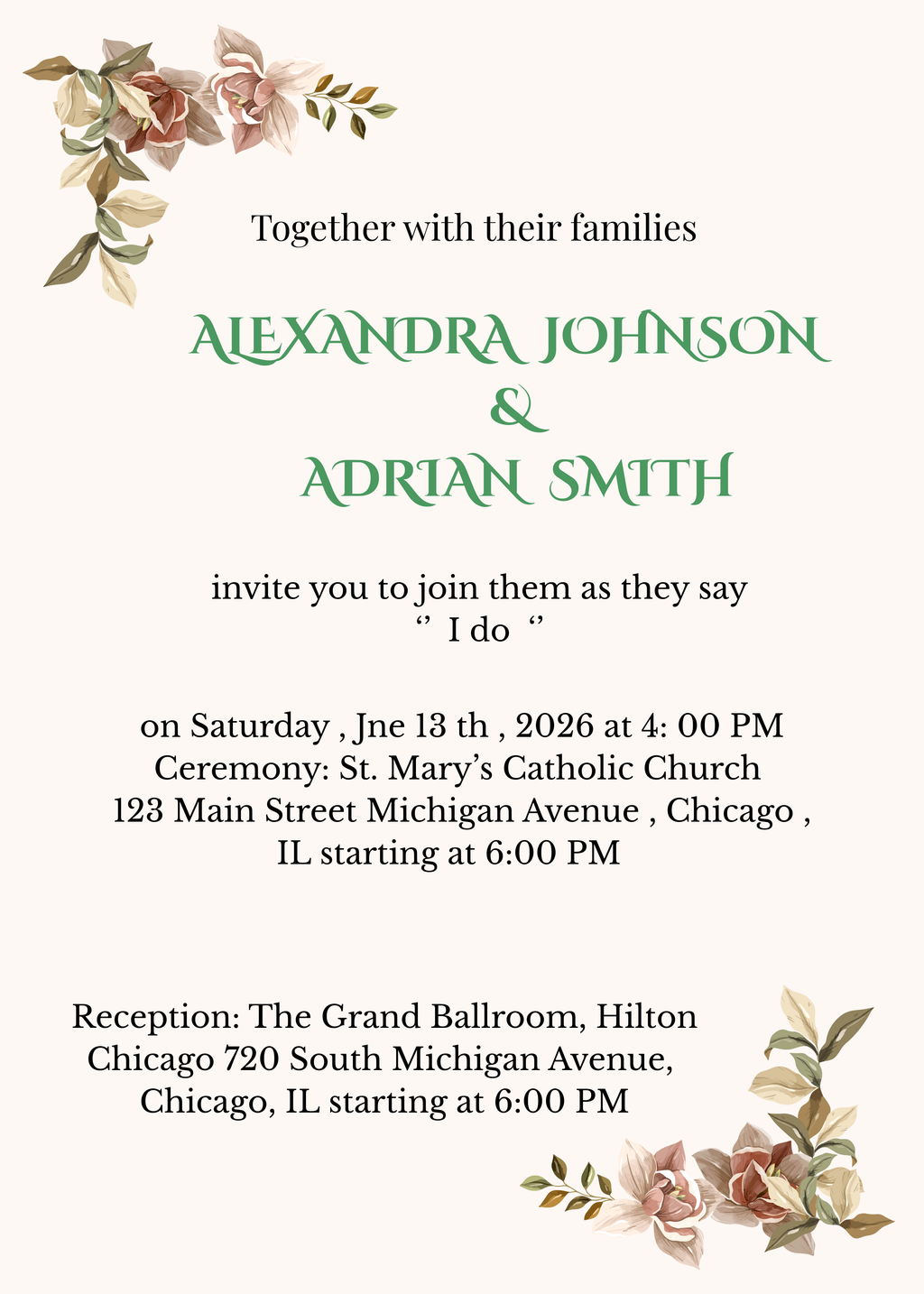 Together with their families

ALEXANDRA JOHNSON
&
ADRIAN SMITH

invite you to join them as they say
‘’ I do ‘’

on Saturday , Jne 13 th , 2026 at 4: 00 PM
Ceremony: St. Mary’s Catholic Church
123 Main Street Michigan Avenue , Chicago , IL starting at 6:00 PM

Reception: The Grand Ballroom, Hilton Chicago 720 South Michigan Avenue, Chicago, IL starting at 6:00 PM